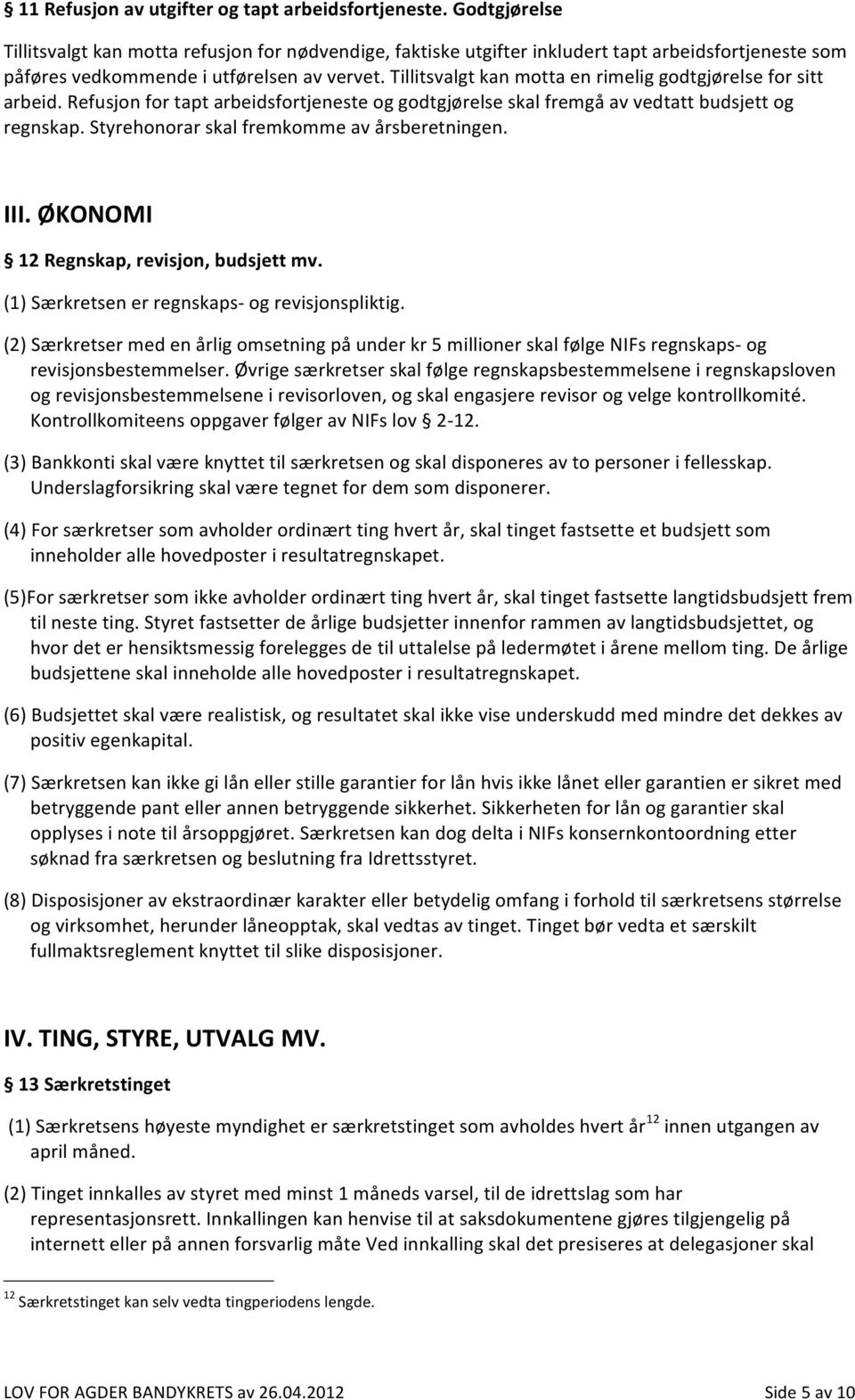 § 11 Refusjon av utgifter og tapt arbeidsfortjeneste. Godtgjørelse

Tillitsvalgt kan motta refusjon for nødvendige, faktiske utgifter inkludert tapt arbeidsfortjeneste som påføres vedkommende i utførelsen av vervet. Tillitsvalgt kan motta en rimelig godtgjørelse for sitt arbeid. Refusjon for tapt arbeidsfortjeneste og godtgjørelse skal fremgå av vedtatt budsjett og regnskap. Styrehonorar skal fremkomme av årsberetningen.

III. ØKONOMI

§ 12 Regnskap, revisjon, budsjett mv.

(1) Særkretsen er regnskaps- og revisjonspliktig.

(2) Særkretser med en årlig omsetning på under kr 5 millioner skal følge NIFs regnskaps- og revisjonsbestemmelser. Øvrige særkretser skal følge regnskapsbestemmelsene i regnskapsloven og revisjonsbestemmelsene i revisorloven, og skal engasjere revisor og velge kontrollkomité. Kontrollkomiteens oppgaver følger av NIFs lov § 2-12.

(3) Bankkonti skal være knyttet til særkretsen og skal disponeres av to personer i fellesskap. Underslagforsikring skal være tegnet for dem som disponerer.

(4) For særkretser som avholder ordinært ting hvert år, skal tinget fastsette et budsjett som inneholder alle hovedposter i resultatregnskapet.

(5)For særkretser som ikke avholder ordinært ting hvert år, skal tinget fastsette langtidsbudsjett frem til neste ting. Styret fastsetter de årlige budsjetter innenfor rammen av langtidsbudsjettet, og hvor det er hensiktsmessig forelegges de til uttalelse på ledermøtet i årene mellom ting. De årlige budsjettene skal inneholde alle hovedposter i resultatregnskapet.

(6) Budsjettet skal være realistisk, og resultatet skal ikke vise underskudd med mindre det dekkes av positiv egenkapital.

(7) Særkretsen kan ikke gi lån eller stille garantier for lån hvis ikke lånet eller garantien er sikret med betryggende pant eller annen betryggende sikkerhet. Sikkerheten for lån og garantier skal opplyses i note til årsoppgjøret. Særkretsen kan dog delta i NIFs konsernkontoordning etter søknad fra særkretsen og beslutning fra Idrettsstyret.

(8) Disposisjoner av ekstraordinær karakter eller betydelig omfang i forhold til særkretsens størrelse og virksomhet, herunder låneopptak, skal vedtas av tinget. Tinget bør vedta et særskilt fullmaktsreglement knyttet til slike disposisjoner.

IV. TING, STYRE, UTVALG MV.

§ 13 Særkretstinget

(1) Særkretsens høyeste myndighet er særkretstinget som avholdes hvert år$^{12}$ innen utgangen av april måned.

(2) Tinget innkalles av styret med minst 1 måneds varsel, til de idrettslag som har representasjonsrett. Innkallingen kan henvise til at saksdokumentene gjøres tilgjengelig på internett eller på annen forsvarlig måte Ved innkalling skal det presiseres at delegasjoner skal

$^{12}$ Særkretstinget kan selv vedta tingperiodens lengde.

LOV FOR AGDER BANDYKRETS av 26.04.2012 Side 5 av 10